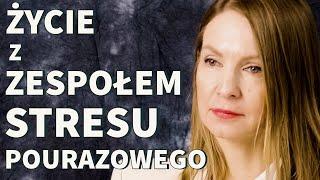 ŻYCIE
Z
ZESPOŁEM
STRESU
POURAZOWEGO